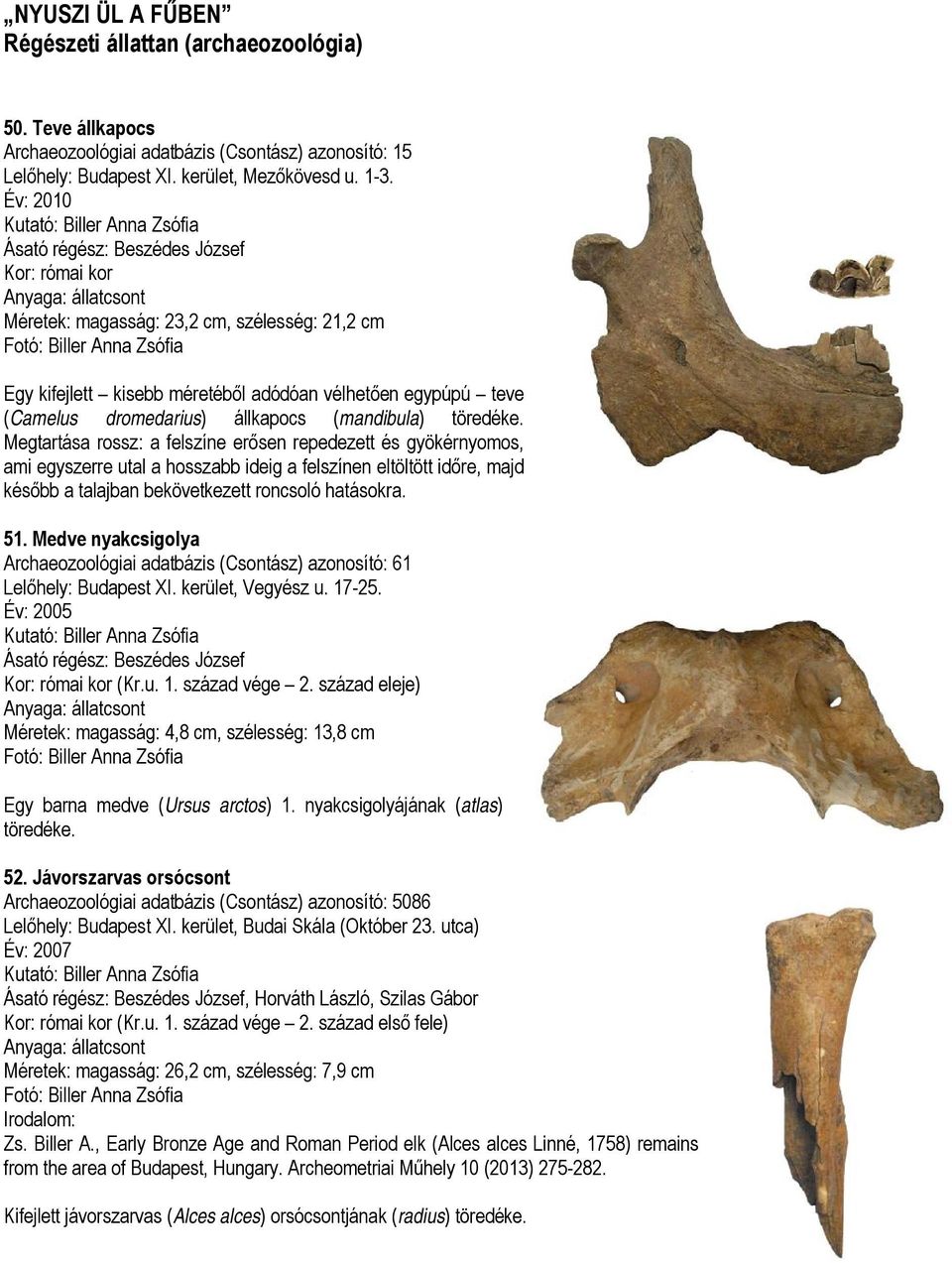 „NYUSZI ÜL A FŰBEN”
Régészeti állattan (archaeozoológia)

50. Teve állkapocs
Archaeozoológiai adatbázis (Csontász) azonosító: 15
Lelőhely: Budapest XI. kerület, Mezőkövesd u. 1-3.
Év: 2010
Kutató: Biller Anna Zsófia
Ásató régész: Beszédes József
Kor: római kor
Anyaga: állatcsont
Méretek: magasság: 23,2 cm, szélesség: 21,2 cm
Fotó: Biller Anna Zsófia

Egy kifejlett – kisebb méretéből adódóan vélhetően egypúpú – teve (Camelus dromedarius) állkapocs (mandibula) töredéke. Megtartása rossz: a felszíne erősen repedezett és gyökérnyomos, ami egyszerre utal a hosszabb ideig a felszínen eltöltött időre, majd később a talajban bekövetkezett roncsoló hatásokra.

51. Medve nyakcsigolya
Archaeozoológiai adatbázis (Csontász) azonosító: 61
Lelőhely: Budapest XI. kerület, Vegyész u. 17-25.
Év: 2005
Kutató: Biller Anna Zsófia
Ásató régész: Beszédes József
Kor: római kor (Kr.u. 1. század vége – 2. század eleje)
Anyaga: állatcsont
Méretek: magasság: 4,8 cm, szélesség: 13,8 cm
Fotó: Biller Anna Zsófia

Egy barna medve (Ursus arctos) 1. nyakcsigolyájának (atlas) töredéke.

52. Jávorszarvas orsócsont
Archaeozoológiai adatbázis (Csontász) azonosító: 5086
Lelőhely: Budapest XI. kerület, Budai Skála (Október 23. utca)
Év: 2007
Kutató: Biller Anna Zsófia
Ásató régész: Beszédes József, Horváth László, Szilas Gábor
Kor: római kor (Kr.u. 1. század vége – 2. század első fele)
Anyaga: állatcsont
Méretek: magasság: 26,2 cm, szélesség: 7,9 cm
Fotó: Biller Anna Zsófia
Irodalom:
Zs. Biller A., Early Bronze Age and Roman Period elk (Alces alces Linné, 1758) remains from the area of Budapest, Hungary. Archeometriai Műhely 10 (2013) 275-282.

Kifejlett jávorszarvas (Alces alces) orsócsontjának (radius) töredéke.